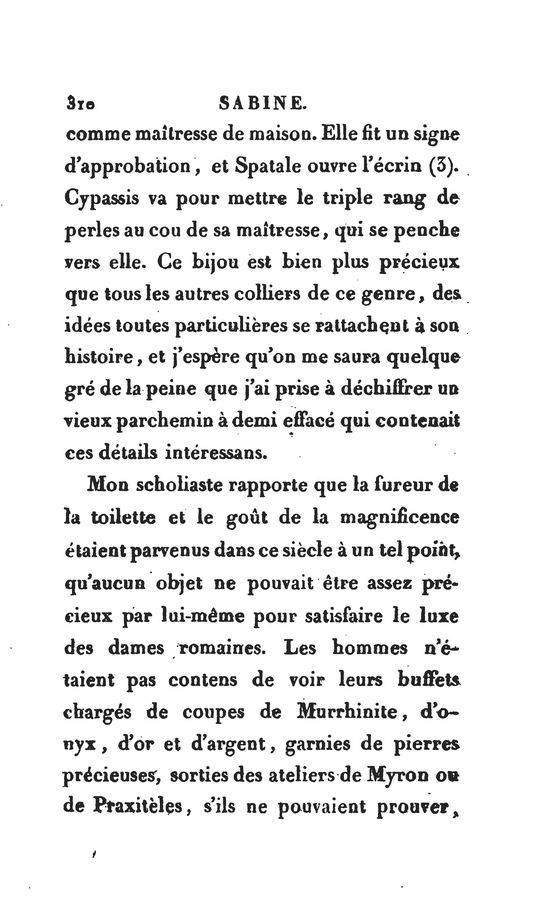 310 SABINE.

comme maîtresse de maison. Elle fit un signe d'approbation, et Spatale ouvre l'écrin (3). Cypassis va pour mettre le triple rang de perles au cou de sa maîtresse, qui se penche vers elle. Ce bijou est bien plus précieux que tous les autres colliers de ce genre, des idées toutes particulières se rattachent à son histoire, et j'espère qu'on me saura quelque gré de la peine que j'ai prise à déchiffrer un vieux parchemin à demi effacé qui contenait ces détails intéressans.

Mon scholiaste rapporte que la fureur de la toilette et le goût de la magnificence étaient parvenus dans ce siècle à un tel point, qu'aucun objet ne pouvait être assez précieux par lui-même pour satisfaire le luxe des dames romaines. Les hommes n'étaient pas contens de voir leurs buffets chargés de coupes de Murrhinite, d'onyx, d'or et d'argent, garnies de pierres précieuses, sorties des ateliers de Myron ou de Praxitèles, s'ils ne pouvaient prouver,